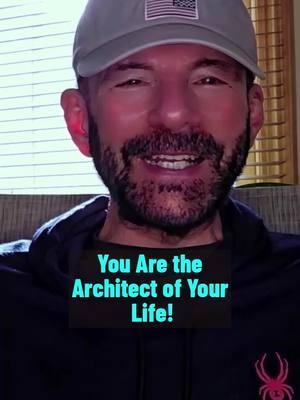 You Are the Architect of Your Life!